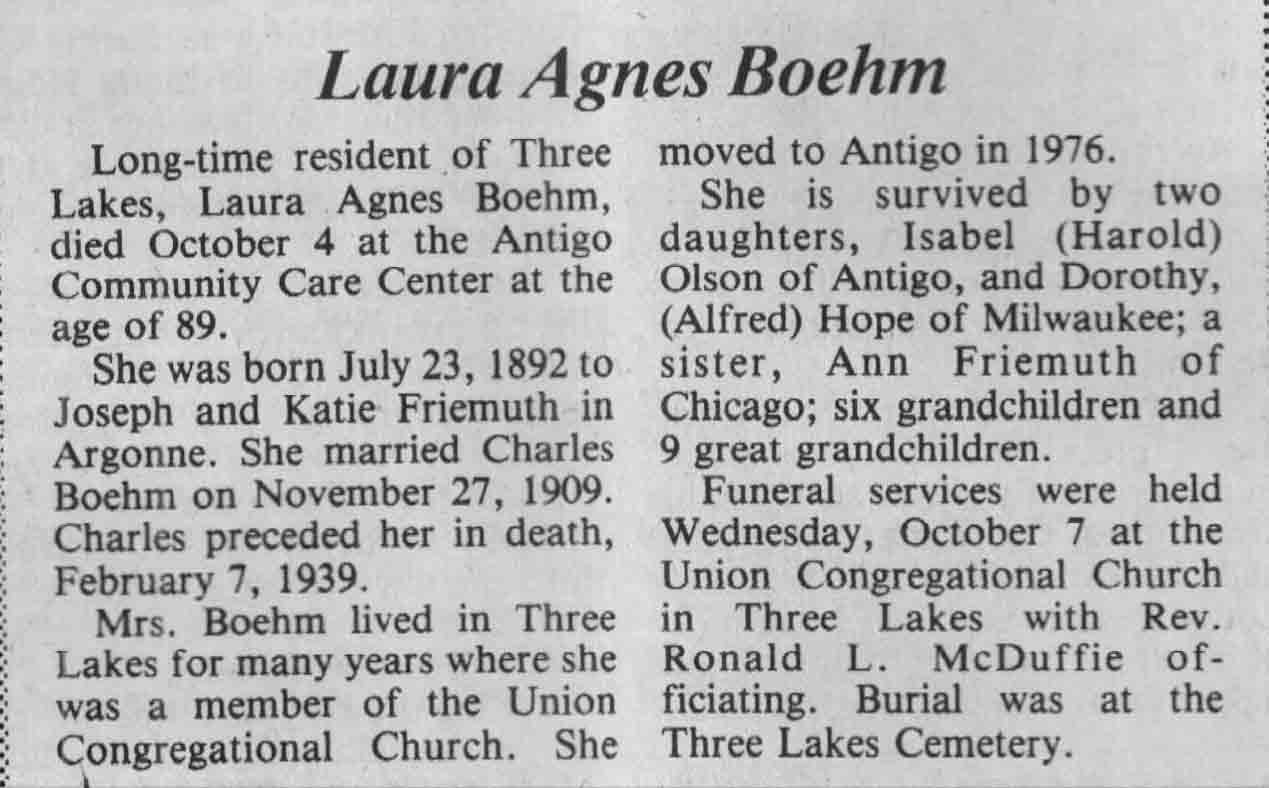 Laura Agnes Boehm

Long-time resident of Three Lakes, Laura Agnes Boehm, died October 4 at the Antigo Community Care Center at the age of 89.

She was born July 23, 1892 to Joseph and Katie Friemuth in Argonne. She married Charles Boehm on November 27, 1909. Charles preceded her in death, February 7, 1939.

Mrs. Boehm lived in Three Lakes for many years where she was a member of the Union Congregational Church. She moved to Antigo in 1976.

She is survived by two daughters, Isabel (Harold) Olson of Antigo, and Dorothy, (Alfred) Hope of Milwaukee; a sister, Ann Friemuth of Chicago; six grandchildren and 9 great grandchildren.

Funeral services were held Wednesday, October 7 at the Union Congregational Church in Three Lakes with Rev. Ronald L. McDuffie officiating. Burial was at the Three Lakes Cemetery.